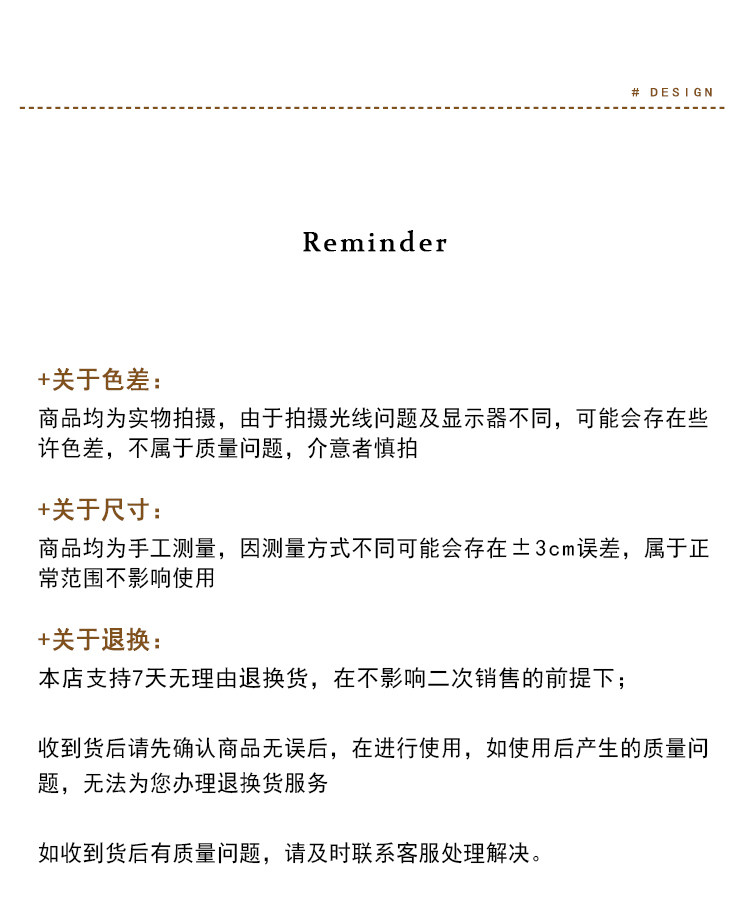 # DESIGN

Reminder

+关于色差：

商品均为实物拍摄，由于拍摄光线问题及显示器不同，可能会存在些许色差，不属于质量问题，介意者慎拍

+关于尺寸：

商品均为手工测量，因测量方式不同可能会存在±3cm误差，属于正常范围不影响使用

+关于退换：

本店支持7天无理由退换货，在不影响二次销售的前提下；

收到货后请先确认商品无误后，在进行使用，如使用后产生的质量问题，无法为您办理退换货服务

如收到货后有质量问题，请及时联系客服处理解决。